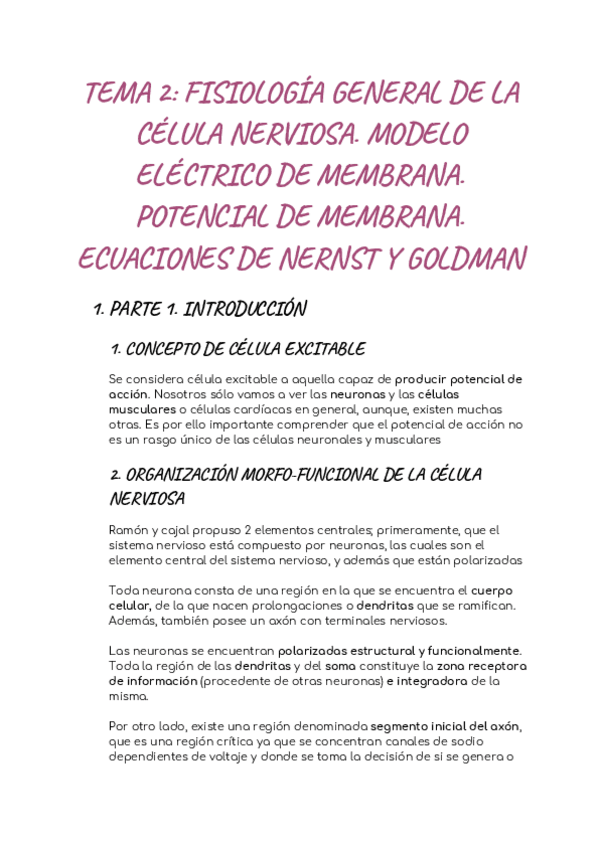 TEMA 2: FISIOLOGÍA GENERAL DE LA CÉLULA NERVIOSA. MODELO ELÉCTRICO DE MEMBRANA. POTENCIAL DE MEMBRANA. ECUACIONES DE NERNST Y GOLDMAN

1. PARTE 1. INTRODUCCIÓN

1. CONCEPTO DE CÉLULA EXCITABLE

Se considera célula excitable a aquella capaz de producir potencial de acción. Nosotros sólo vamos a ver las neuronas y las células musculares o células cardíacas en general, aunque, existen muchas otras. Es por ello importante comprender que el potencial de acción no es un rasgo único de las células neuronales y musculares

2. ORGANIZACIÓN MORFO-FUNCIONAL DE LA CÉLULA NERVIOSA

Ramón y cajal propuso 2 elementos centrales; primeramente, que el sistema nervioso está compuesto por neuronas, las cuales son el elemento central del sistema nervioso, y además que están polarizadas

Toda neurona consta de una región en la que se encuentra el cuerpo celular, de la que nacen prolongaciones o dendritas que se ramifican. Además, también posee un axón con terminales nerviosos.

Las neuronas se encuentran polarizadas estructural y funcionalmente. Toda la región de las dendritas y del soma constituye la zona receptora de información (procedente de otras neuronas) e integradora de la misma.

Por otro lado, existe una región denominada segmento inicial del axón, que es una región crítica ya que se concentran canales de sodio dependientes de voltaje y donde se toma la decisión de si se genera o